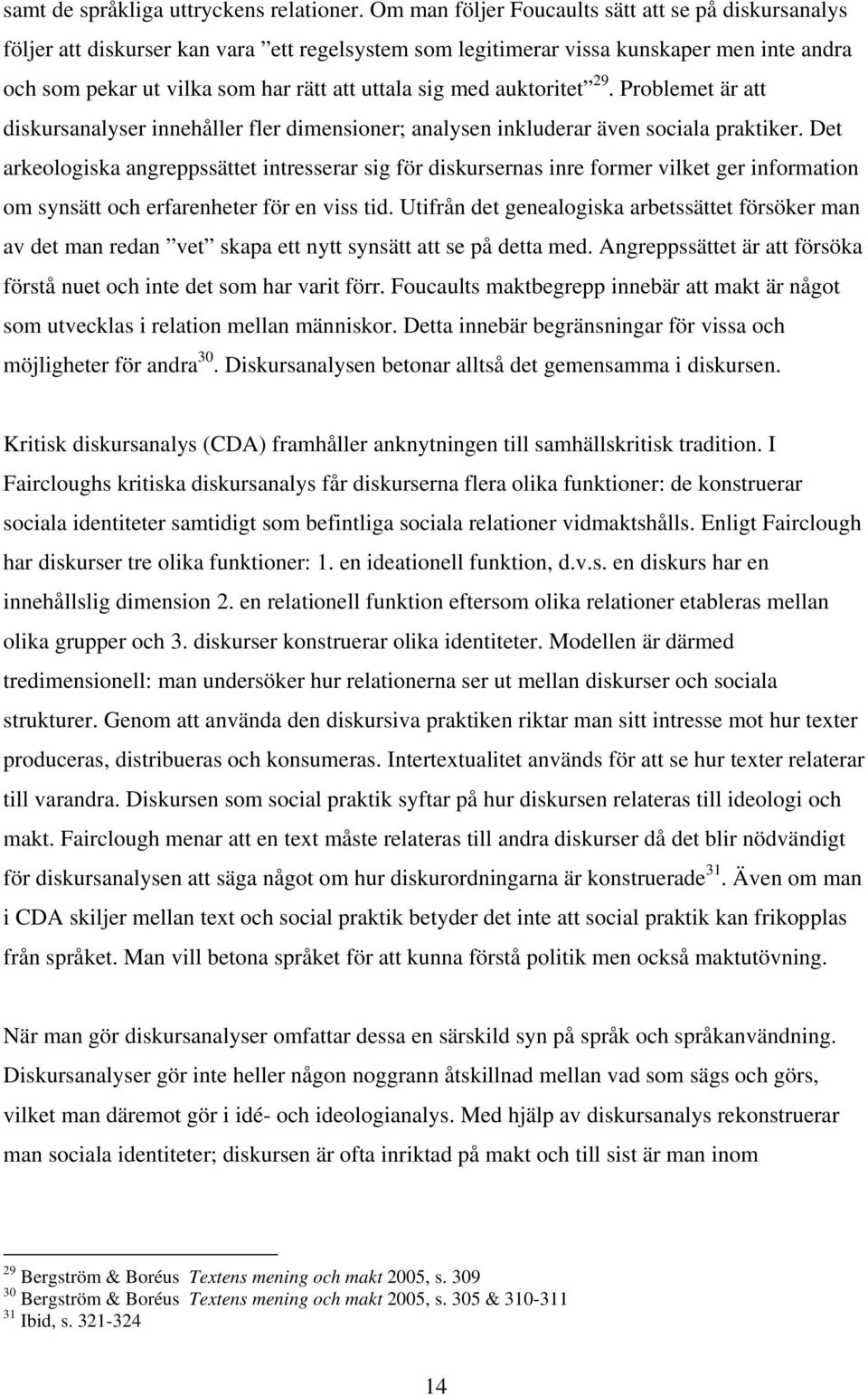 samt de språkliga uttryckens relationer. Om man följer Foucaults sätt att se på diskursanalys följer att diskurser kan vara ”ett regelsystem som legitimerar vissa kunskaper men inte andra och som pekar ut vilka som har rätt att uttala sig med auktoritet”$^{29}$. Problemet är att diskursanalyser innehåller fler dimensioner; analysen inkluderar även sociala praktiker. Det arkeologiska angreppssättet intresserar sig för diskursernas inre former vilket ger information om synsätt och erfarenheter för en viss tid. Utifrån det genealogiska arbetssättet försöker man av det man redan ”vet” skapa ett nytt synsätt att se på detta med. Angreppssättet är att försöka förstå nuet och inte det som har varit förr. Foucaults maktbegrepp innebär att makt är något som utvecklas i relation mellan människor. Detta innebär begränsningar för vissa och möjligheter för andra$^{30}$. Diskursanalysen betonar alltså det gemensamma i diskursen.

Kritisk diskursanalys (CDA) framhåller anknytningen till samhällskritisk tradition. I Faircloughs kritiska diskursanalys får diskurserna flera olika funktioner: de konstruerar sociala identiteter samtidigt som befintliga sociala relationer vidmaktshålls. Enligt Fairclough har diskurser tre olika funktioner: 1. en ideationell funktion, d.v.s. en diskurs har en innehållslig dimension 2. en relationell funktion eftersom olika relationer etableras mellan olika grupper och 3. diskurser konstruerar olika identiteter. Modellen är därmed tredimensionell: man undersöker hur relationerna ser ut mellan diskurser och sociala strukturer. Genom att använda den diskursiva praktiken riktar man sitt intresse mot hur texter produceras, distribueras och konsumeras. Intertextualitet används för att se hur texter relaterar till varandra. Diskursen som social praktik syftar på hur diskursen relateras till ideologi och makt. Fairclough menar att en text måste relateras till andra diskurser då det blir nödvändigt för diskursanalysen att säga något om hur diskurordningarna är konstruerade$^{31}$. Även om man i CDA skiljer mellan text och social praktik betyder det inte att social praktik kan frikopplas från språket. Man vill betona språket för att kunna förstå politik men också maktutövning.

När man gör diskursanalyser omfattar dessa en särskild syn på språk och språkanvändning. Diskursanalyser gör inte heller någon noggrann åtskillnad mellan vad som sägs och görs, vilket man däremot gör i idé- och ideologianalys. Med hjälp av diskursanalys rekonstruerar man sociala identiteter; diskursen är ofta inriktad på makt och till sist är man inom

$^{29}$ Bergström & Boréus Textens mening och makt 2005, s. 309
$^{30}$ Bergström & Boréus Textens mening och makt 2005, s. 305 & 310-311
$^{31}$ Ibid, s. 321-324

14